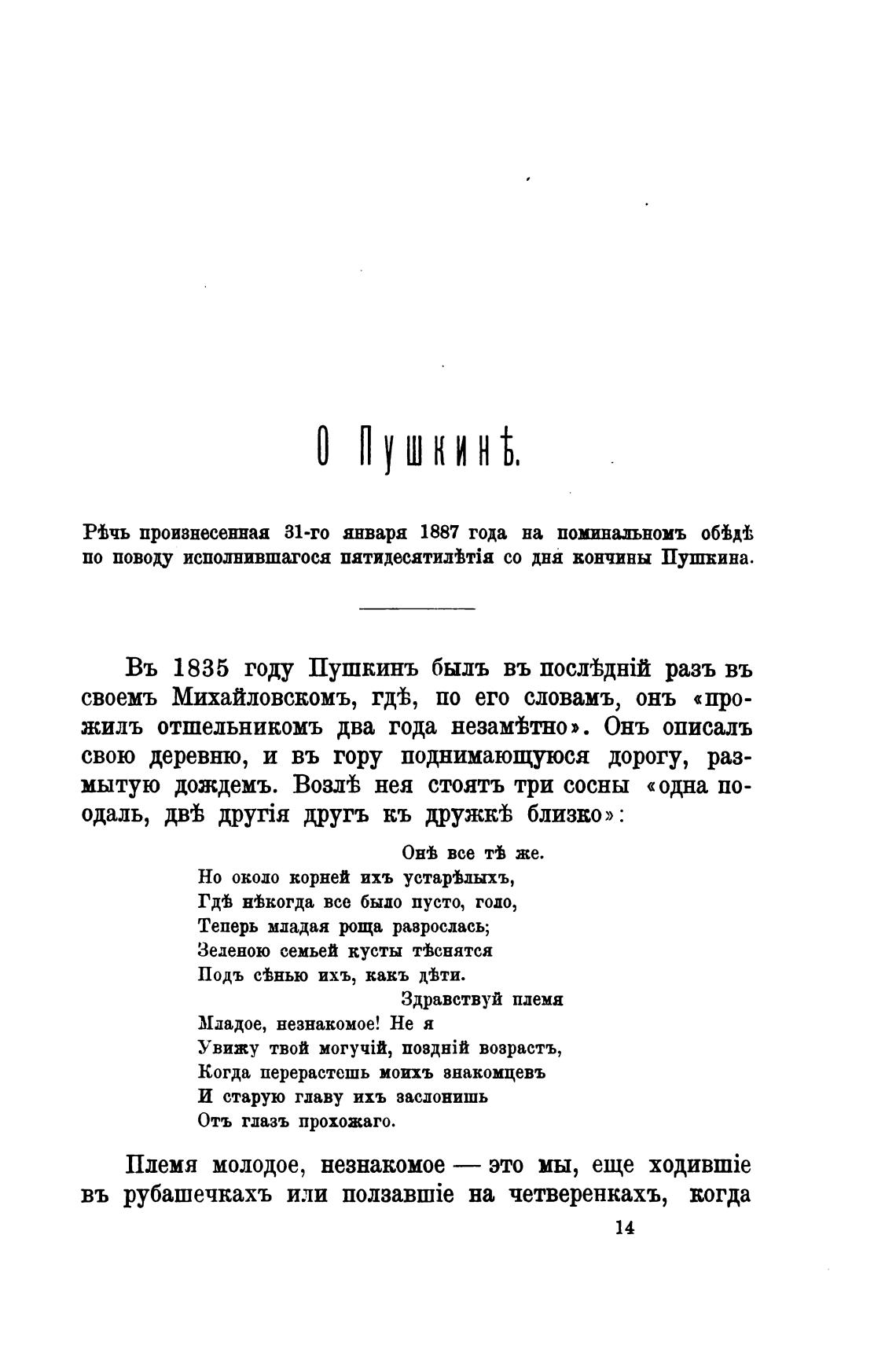 О Пушкинѣ.

Рѣчь произнесенная 31-го января 1887 года на поминальномъ обѣдѣ по поводу исполнившагося пятидесятилѣтія со дня кончины Пушкина.

Въ 1835 году Пушкинъ былъ въ послѣдній разъ въ своемъ Михайловскомъ, гдѣ, по его словамъ, онъ «прожилъ отшельникомъ два года незамѣтно». Онъ описалъ свою деревню, и въ гору поднимающуюся дорогу, размытую дождемъ. Возлѣ нея стоятъ три сосны «одна поодаль, двѣ другія другъ къ дружкѣ близко»:

Онѣ все тѣ же.
Но около корней ихъ устарѣлыхъ,
Гдѣ нѣкогда все было пусто, голо,
Теперь младая роща разрослась;
Зеленою семьей кусты тѣснятся
Подъ сѣнью ихъ, какъ дѣти.
Здравствуй племя
Младое, незнакомое! Не я
Увижу твой могучій, поздній возрастъ,
Когда перерастешь моихъ знакомцевъ
И старую главу ихъ заслонишь
Отъ глазъ прохожаго.

Племя молодое, незнакомое — это мы, еще ходившіе въ рубашечкахъ или ползавшіе на четверенкахъ, когда

14